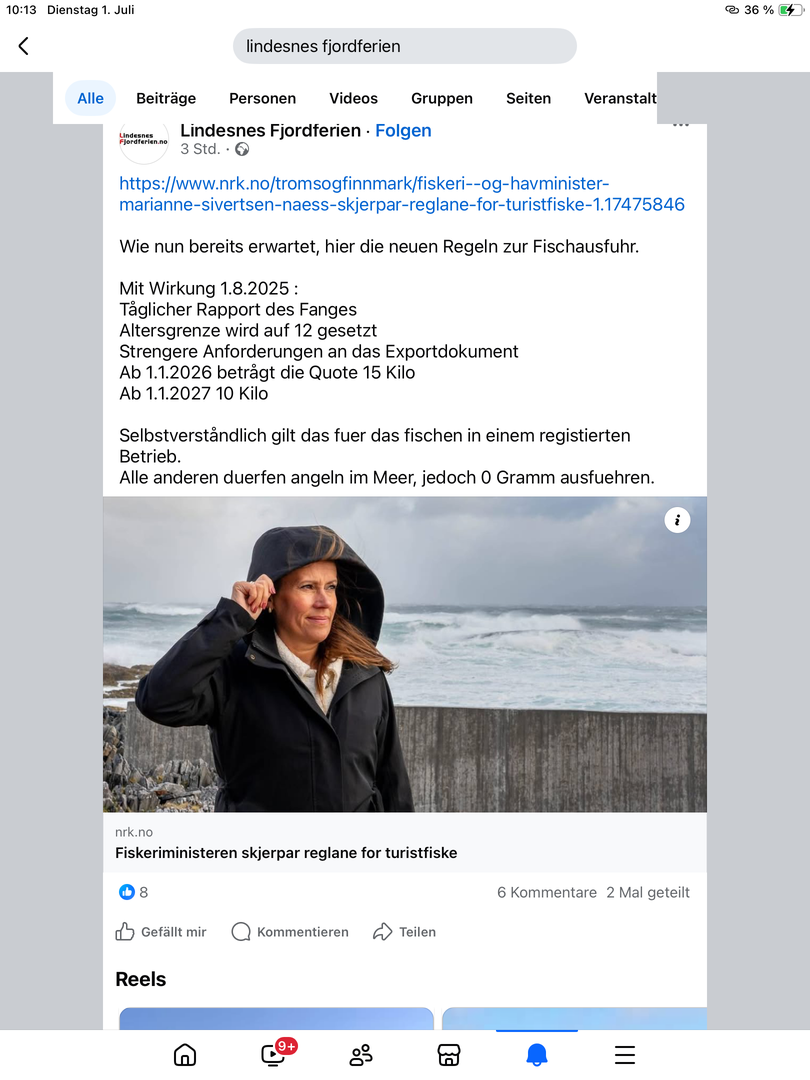 10:13 Dienstag 1. Juli
36 %

lindesnes fjordferien

Alle Beiträge Personen Videos Gruppen Seiten Veranstalt

Lindesnes Fjordferien.no

Lindesnes Fjordferien · Folgen
3 Std. ·

https://www.nrk.no/tromsogfinnmark/fiskeri--og-havminister-marianne-sivertsen-naess-skjerpar-reglane-for-turistfiske-1.17475846

Wie nun bereits erwartet, hier die neuen Regeln zur Fischausfuhr.

Mit Wirkung 1.8.2025 :
Tåglicher Rapport des Fanges
Altersgrenze wird auf 12 gesetzt
Strengere Anforderungen an das Exportdokument
Ab 1.1.2026 betrågt die Quote 15 Kilo
Ab 1.1.2027 10 Kilo

Selbstverståndlich gilt das fuer das fischen in einem registierten Betrieb.
Alle anderen duerfen angeln im Meer, jedoch 0 Gramm ausfuehren.

nrk.no
Fiskeriministeren skjerpar reglane for turistfiske

8
6 Kommentare 2 Mal geteilt

Gefällt mir Kommentieren Teilen

Reels

9+